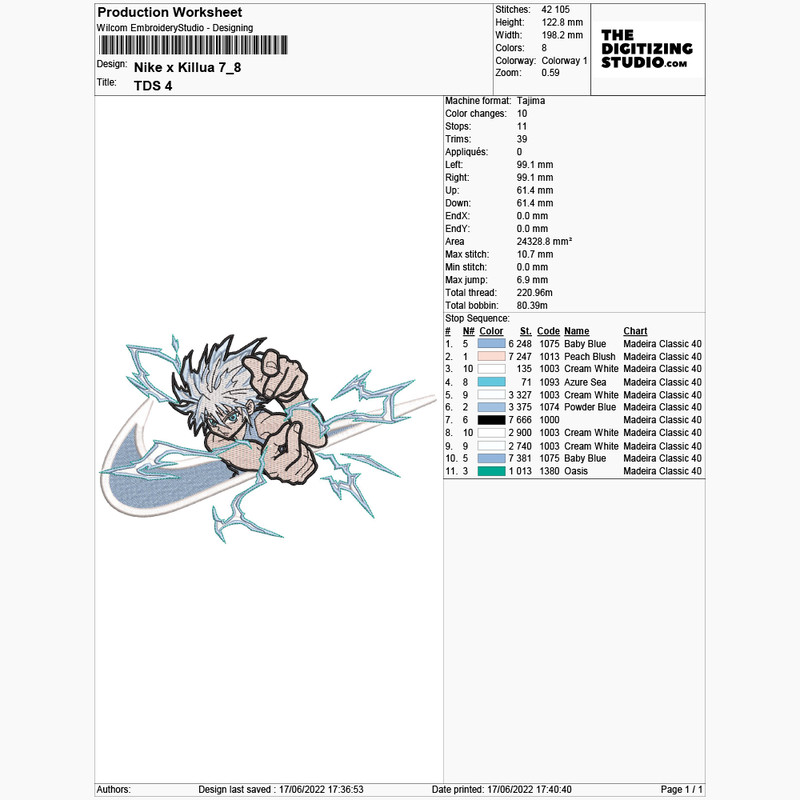 Production Worksheet
Wilcom EmbroideryStudio - Designing

Design: Nike x Killua 7_8
Title: TDS 4

Stitches: 42 105
Height: 122.8 mm
Width: 198.2 mm
Colors: 8
Colorway: Colorway 1
Zoom: 0.59

THE DIGITIZING STUDIO.com

Machine format: Tajima
Color changes: 10
Stops: 11
Trims: 39
Appliqués: 0
Left: 99.1 mm
Right: 99.1 mm
Up: 61.4 mm
Down: 61.4 mm
EndX: 0.0 mm
EndY: 0.0 mm
Area 24328.8 mm²
Max stitch: 10.7 mm
Min stitch: 0.0 mm
Max jump: 6.9 mm
Total thread: 220.96m
Total bobbin: 80.39m

Stop Sequence:

| # | N# | Color | St. | Code | Name | Chart |
|---|---|---|---|---|---|---|
| 1. | 5 | | 6 248 | 1075 | Baby Blue | Madeira Classic 40 |
| 2. | 1 | | 7 247 | 1013 | Peach Blush | Madeira Classic 40 |
| 3. | 10 | | 135 | 1003 | Cream White | Madeira Classic 40 |
| 4. | 8 | | 71 | 1093 | Azure Sea | Madeira Classic 40 |
| 5. | 9 | | 3 327 | 1003 | Cream White | Madeira Classic 40 |
| 6. | 2 | | 3 375 | 1074 | Powder Blue | Madeira Classic 40 |
| 7. | 6 | | 7 666 | 1000 | | Madeira Classic 40 |
| 8. | 10 | | 2 900 | 1003 | Cream White | Madeira Classic 40 |
| 9. | 9 | | 2 740 | 1003 | Cream White | Madeira Classic 40 |
| 10. | 5 | | 7 381 | 1075 | Baby Blue | Madeira Classic 40 |
| 11. | 3 | | 1 013 | 1380 | Oasis | Madeira Classic 40 |

Authors: Design last saved : 17/06/2022 17:36:53 Date printed: 17/06/2022 17:40:40 Page 1 / 1